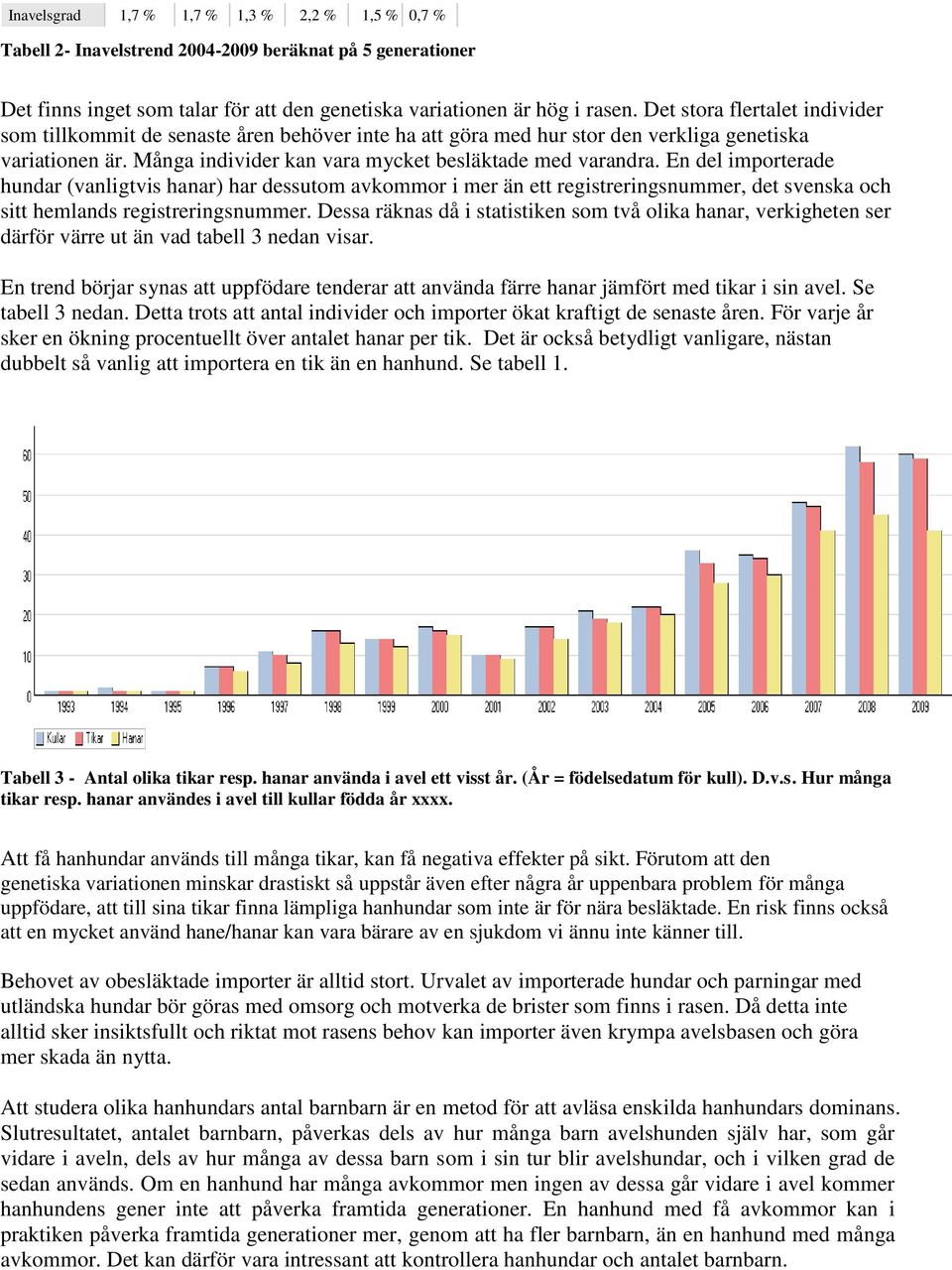 | Inavelsgrad | 1,7 % | 1,7 % | 1,3 % | 2,2 % | 1,5 % | 0,7 % |
|---|---|---|---|---|---|---|

**Tabell 2- Inavelstrend 2004-2009 beräknat på 5 generationer**

Det finns inget som talar för att den genetiska variationen är hög i rasen. Det stora flertalet individer som tillkommit de senaste åren behöver inte ha att göra med hur stor den verkliga genetiska variationen är. Många individer kan vara mycket besläktade med varandra. En del importerade hundar (vanligtvis hanar) har dessutom avkommor i mer än ett registreringsnummer, det svenska och sitt hemlands registreringsnummer. Dessa räknas då i statistiken som två olika hanar, verkigheten ser därför värre ut än vad tabell 3 nedan visar.

En trend börjar synas att uppfödare tenderar att använda färre hanar jämfört med tikar i sin avel. Se tabell 3 nedan. Detta trots att antal individer och importer ökat kraftigt de senaste åren. För varje år sker en ökning procentuellt över antalet hanar per tik. Det är också betydligt vanligare, nästan dubbelt så vanlig att importera en tik än en hanhund. Se tabell 1.

60
50
40
30
20
10
0
1993 1994 1995 1996 1997 1998 1999 2000 2001 2002 2003 2004 2005 2006 2007 2008 2009
Kullar Tikar Hanar

**Tabell 3 - Antal olika tikar resp. hanar använda i avel ett visst år. (År = födelsedatum för kull). D.v.s. Hur många tikar resp. hanar användes i avel till kullar födda år xxxx.**

Att få hanhundar används till många tikar, kan få negativa effekter på sikt. Förutom att den genetiska variationen minskar drastiskt så uppstår även efter några år uppenbara problem för många uppfödare, att till sina tikar finna lämpliga hanhundar som inte är för nära besläktade. En risk finns också att en mycket använd hane/hanar kan vara bärare av en sjukdom vi ännu inte känner till.

Behovet av obesläktade importer är alltid stort. Urvalet av importerade hundar och parningar med utländska hundar bör göras med omsorg och motverka de brister som finns i rasen. Då detta inte alltid sker insiktsfullt och riktat mot rasens behov kan importer även krympa avelsbasen och göra mer skada än nytta.

Att studera olika hanhundars antal barnbarn är en metod för att avläsa enskilda hanhundars dominans. Slutresultatet, antalet barnbarn, påverkas dels av hur många barn avelshunden själv har, som går vidare i aveln, dels av hur många av dessa barn som i sin tur blir avelshundar, och i vilken grad de sedan används. Om en hanhund har många avkommor men ingen av dessa går vidare i avel kommer hanhundens gener inte att påverka framtida generationer. En hanhund med få avkommor kan i praktiken påverka framtida generationer mer, genom att ha fler barnbarn, än en hanhund med många avkommor. Det kan därför vara intressant att kontrollera hanhundar och antalet barnbarn.